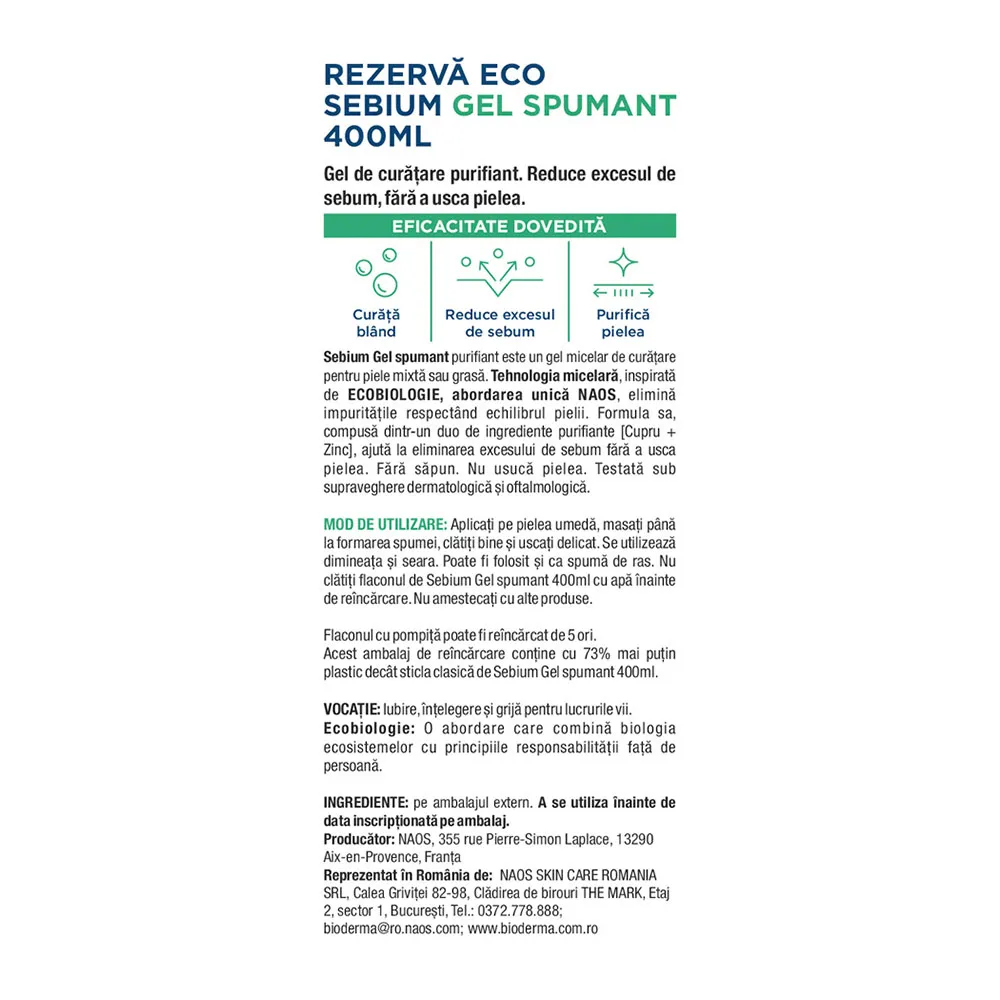 REZERVĂ ECO
SEBIUM GEL SPUMANT
400ML

Gel de curățare purifiant. Reduce excesul de sebum, fără a usca pielea.

EFICACITATE DOVEDITĂ

Curăță blând

Reduce excesul de sebum

Purifică pielea

Sebium Gel spumant purifiant este un gel micelar de curățare pentru piele mixtă sau grasă. Tehnologia micelară, inspirată de ECOBIOLOGIE, abordarea unică NAOS, elimină impuritățile respectând echilibrul pielii. Formula sa, compusă dintr-un duo de ingrediente purifiante [Cupru + Zinc], ajută la eliminarea excesului de sebum fără a usca pielea. Fără săpun. Nu usucă pielea. Testată sub supraveghere dermatologică și oftalmologică.

MOD DE UTILIZARE: Aplicați pe pielea umedă, masați până la formarea spumei, clătiți bine și uscați delicat. Se utilizează dimineața și seara. Poate fi folosit și ca spumă de ras. Nu clătiți flaconul de Sebium Gel spumant 400ml cu apă înainte de reîncărcare. Nu amestecați cu alte produse.

Flaconul cu pompiță poate fi reîncărcat de 5 ori.
Acest ambalaj de reîncărcare conține cu 73% mai puțin plastic decât sticla clasică de Sebium Gel spumant 400ml.

VOCAȚIE: Iubire, înțelegere și grijă pentru lucrurile vii.
Ecobiologie: O abordare care combină biologia ecosistemelor cu principiile responsabilității față de persoană.

INGREDIENTE: pe ambalajul extern. A se utiliza înainte de data inscripționată pe ambalaj.
Producător: NAOS, 355 rue Pierre-Simon Laplace, 13290 Aix-en-Provence, Franța
Reprezentat în România de: NAOS SKIN CARE ROMANIA SRL, Calea Griviței 82-98, Clădirea de birouri THE MARK, Etaj 2, sector 1, București, Tel.: 0372.778.888; bioderma@ro.naos.com; www.bioderma.com.ro